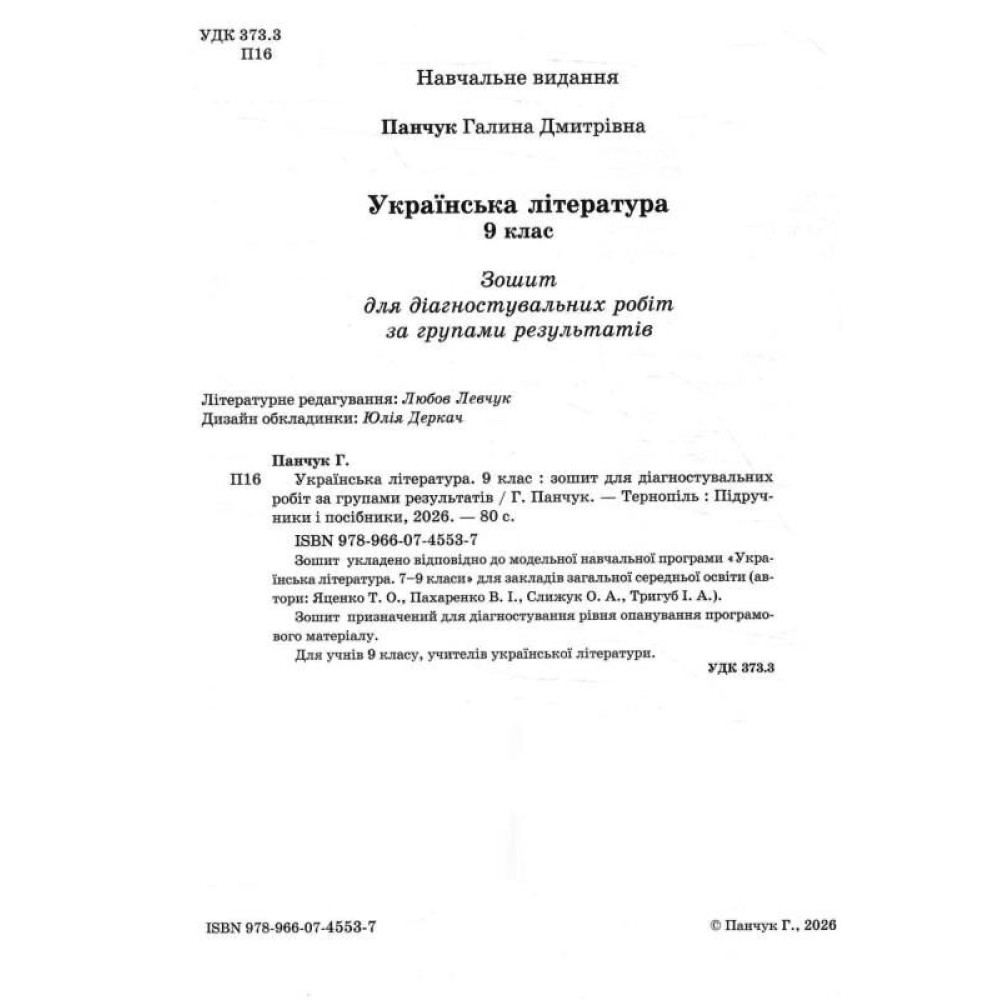 УДК 373.3
П16

Навчальне видання

Панчук Галина Дмитрівна

Українська література
9 клас

Зошит
для діагностувальних робіт
за групами результатів

Літературне редагування: Любов Левчук
Дизайн обкладинки: Юлія Деркач

Панчук Г.
П16 Українська література. 9 клас : зошит для діагностувальних робіт за групами результатів / Г. Панчук. — Тернопіль : Підручники і посібники, 2026. — 80 с.

ISBN 978-966-07-4553-7

Зошит укладено відповідно до модельної навчальної програми «Українська література. 7–9 класи» для закладів загальної середньої освіти (автори: Яценко Т. О., Пахаренко В. І., Слижук О. А., Тригуб І. А.).

Зошит призначений для діагностування рівня опанування програмового матеріалу.

Для учнів 9 класу, учителів української літератури.

УДК 373.3

ISBN 978-966-07-4553-7

© Панчук Г., 2026